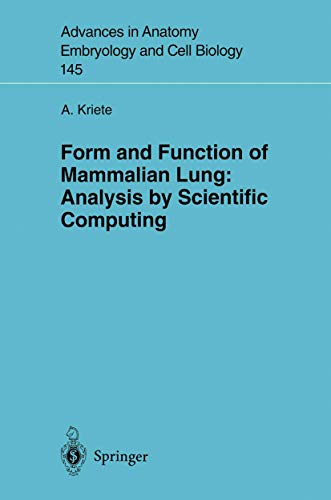 Advances in Anatomy
Embryology and Cell Biology
145

A. Kriete

Form and Function of Mammalian Lung: Analysis by Scientific Computing

Springer